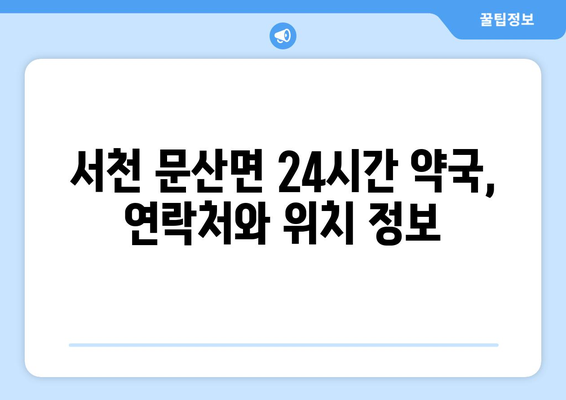 꿀팁정보

서천 문산면 24시간 약국, 연락처와 위치 정보